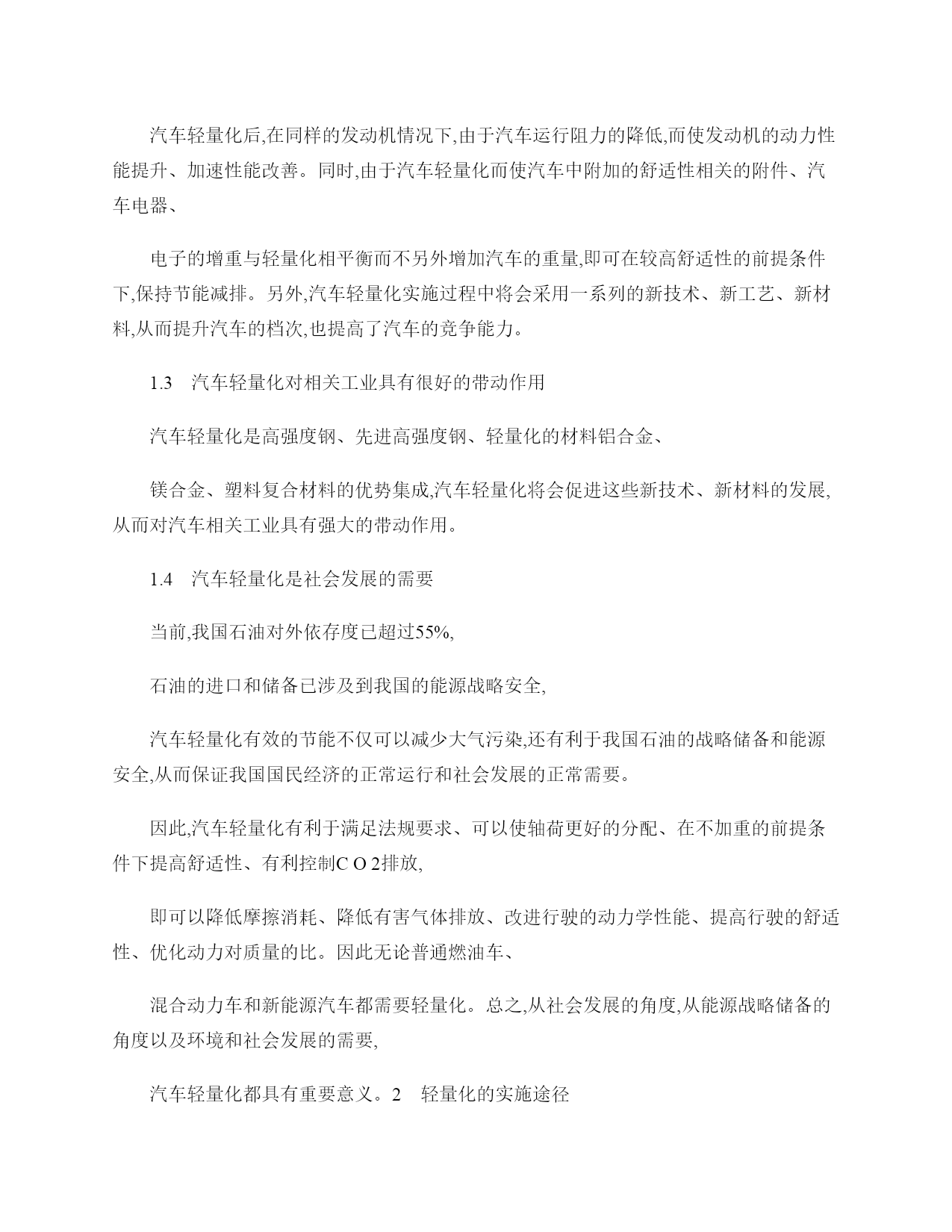 汽车轻量化后,在同样的发动机情况下,由于汽车运行阻力的降低,而使发动机的动力性能提升、加速性能改善。同时,由于汽车轻量化而使汽车中附加的舒适性相关的附件、汽车电器、

电子的增重与轻量化相平衡而不另外增加汽车的重量,即可在较高舒适性的前提条件下,保持节能减排。另外,汽车轻量化实施过程中将会采用一系列的新技术、新工艺、新材料,从而提升汽车的档次,也提高了汽车的竞争能力。

1.3　汽车轻量化对相关工业具有很好的带动作用

汽车轻量化是高强度钢、先进高强度钢、轻量化的材料铝合金、

镁合金、塑料复合材料的优势集成,汽车轻量化将会促进这些新技术、新材料的发展,从而对汽车相关工业具有强大的带动作用。

1.4　汽车轻量化是社会发展的需要

当前,我国石油对外依存度已超过55%,

石油的进口和储备已涉及到我国的能源战略安全,

汽车轻量化有效的节能不仅可以减少大气污染,还有利于我国石油的战略储备和能源安全,从而保证我国国民经济的正常运行和社会发展的正常需要。

因此,汽车轻量化有利于满足法规要求、可以使轴荷更好的分配、在不加重的前提条件下提高舒适性、有利控制C O 2排放,

即可以降低摩擦消耗、降低有害气体排放、改进行驶的动力学性能、提高行驶的舒适性、优化动力对质量的比。因此无论普通燃油车、

混合动力车和新能源汽车都需要轻量化。总之,从社会发展的角度,从能源战略储备的角度以及环境和社会发展的需要,

汽车轻量化都具有重要意义。2　轻量化的实施途径